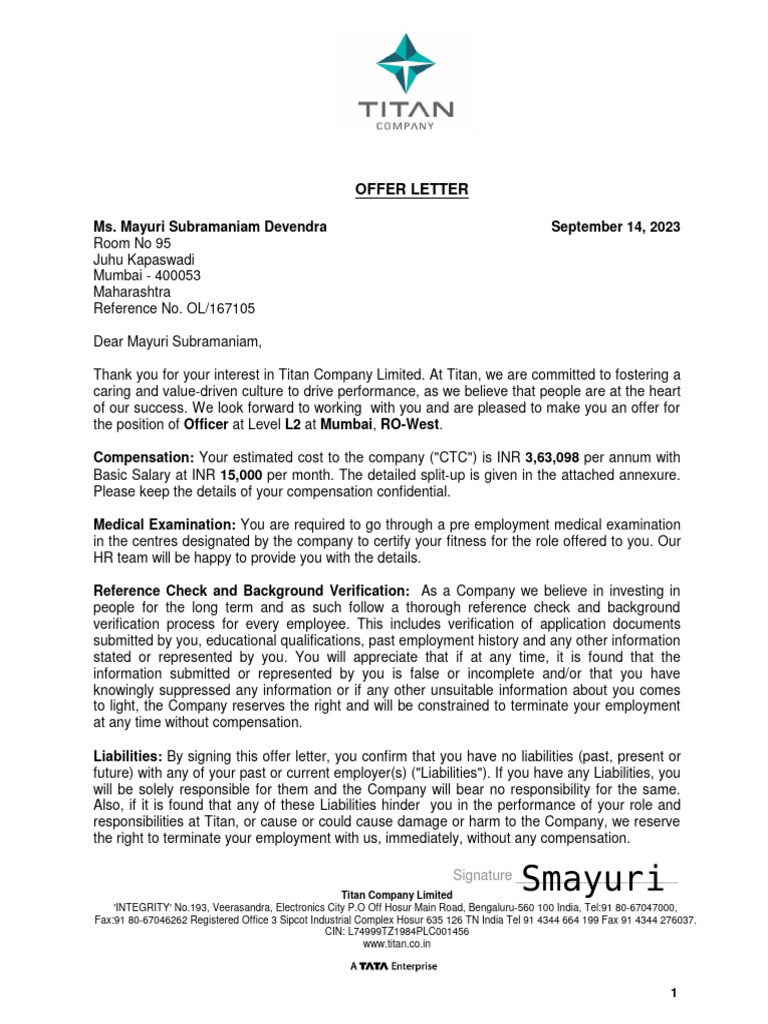 TITAN
COMPANY

OFFER LETTER

Ms. Mayuri Subramaniam Devendra
September 14, 2023
Room No 95
Juhu Kapaswadi
Mumbai - 400053
Maharashtra
Reference No. OL/167105

Dear Mayuri Subramaniam,

Thank you for your interest in Titan Company Limited. At Titan, we are committed to fostering a caring and value-driven culture to drive performance, as we believe that people are at the heart of our success. We look forward to working with you and are pleased to make you an offer for the position of Officer at Level L2 at Mumbai, RO-West.

Compensation: Your estimated cost to the company ("CTC") is INR 3,63,098 per annum with Basic Salary at INR 15,000 per month. The detailed split-up is given in the attached annexure. Please keep the details of your compensation confidential.

Medical Examination: You are required to go through a pre employment medical examination in the centres designated by the company to certify your fitness for the role offered to you. Our HR team will be happy to provide you with the details.

Reference Check and Background Verification: As a Company we believe in investing in people for the long term and as such follow a thorough reference check and background verification process for every employee. This includes verification of application documents submitted by you, educational qualifications, past employment history and any other information stated or represented by you. You will appreciate that if at any time, it is found that the information submitted or represented by you is false or incomplete and/or that you have knowingly suppressed any information or if any other unsuitable information about you comes to light, the Company reserves the right and will be constrained to terminate your employment at any time without compensation.

Liabilities: By signing this offer letter, you confirm that you have no liabilities (past, present or future) with any of your past or current employer(s) ("Liabilities"). If you have any Liabilities, you will be solely responsible for them and the Company will bear no responsibility for the same. Also, if it is found that any of these Liabilities hinder you in the performance of your role and responsibilities at Titan, or cause or could cause damage or harm to the Company, we reserve the right to terminate your employment with us, immediately, without any compensation.

Signature Smayuri

Titan Company Limited
'INTEGRITY' No.193, Veerasandra, Electronics City P.O Off Hosur Main Road, Bengaluru-560 100 India, Tel:91 80-67047000, Fax:91 80-67046262 Registered Office 3 Sipcot Industrial Complex Hosur 635 126 TN India Tel 91 4344 664 199 Fax 91 4344 276037.
CIN: L74999TZ1984PLC001456
www.titan.co.in

A TATA Enterprise

1